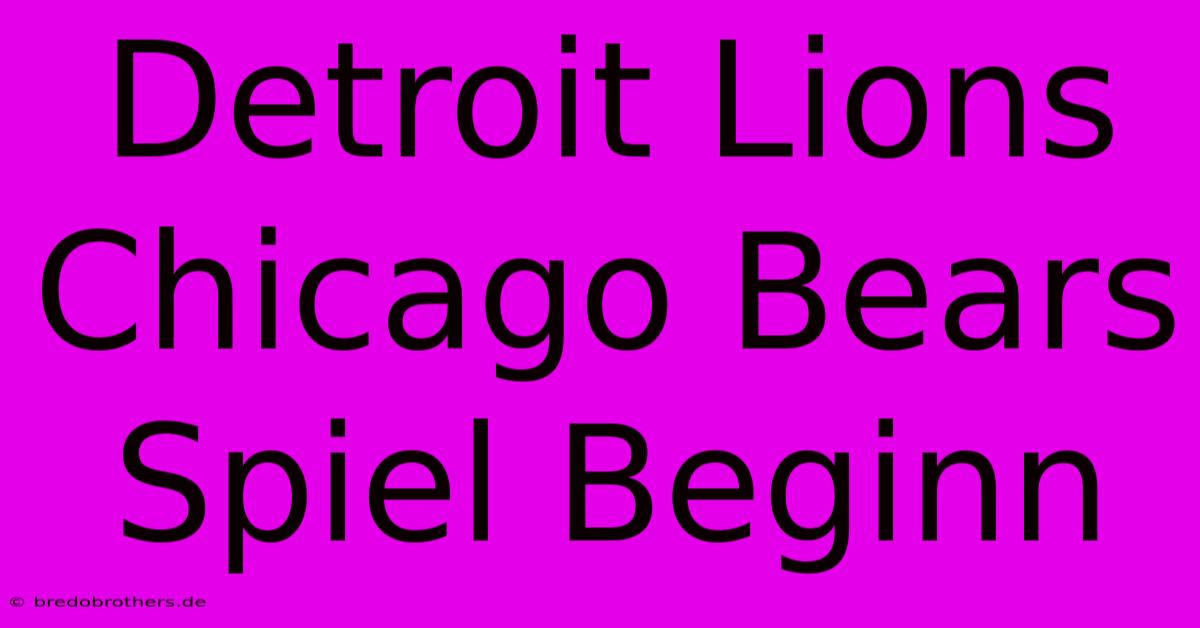 Detroit Lions Chicago Bears Spiel Beginn

© bredobrothers.de